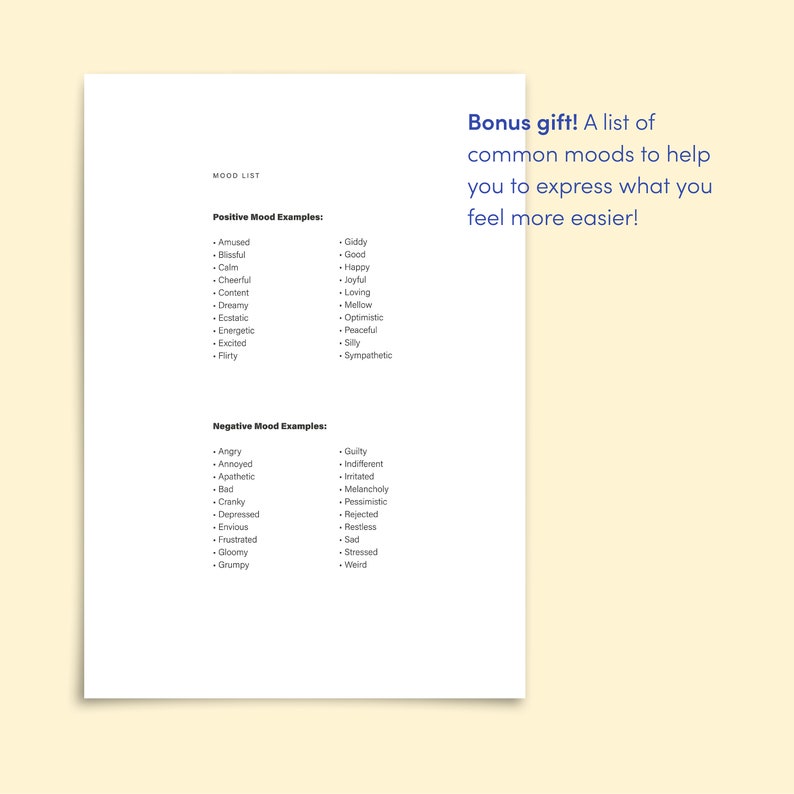 MOOD LIST

**Positive Mood Examples:**

• Amused
• Blissful
• Calm
• Cheerful
• Content
• Dreamy
• Ecstatic
• Energetic
• Excited
• Flirty

• Giddy
• Good
• Happy
• Joyful
• Loving
• Mellow
• Optimistic
• Peaceful
• Silly
• Sympathetic

**Negative Mood Examples:**

• Angry
• Annoyed
• Apathetic
• Bad
• Cranky
• Depressed
• Envious
• Frustrated
• Gloomy
• Grumpy

• Guilty
• Indifferent
• Irritated
• Melancholy
• Pessimistic
• Rejected
• Restless
• Sad
• Stressed
• Weird

**Bonus gift!** A list of common moods to help you to express what you feel more easier!